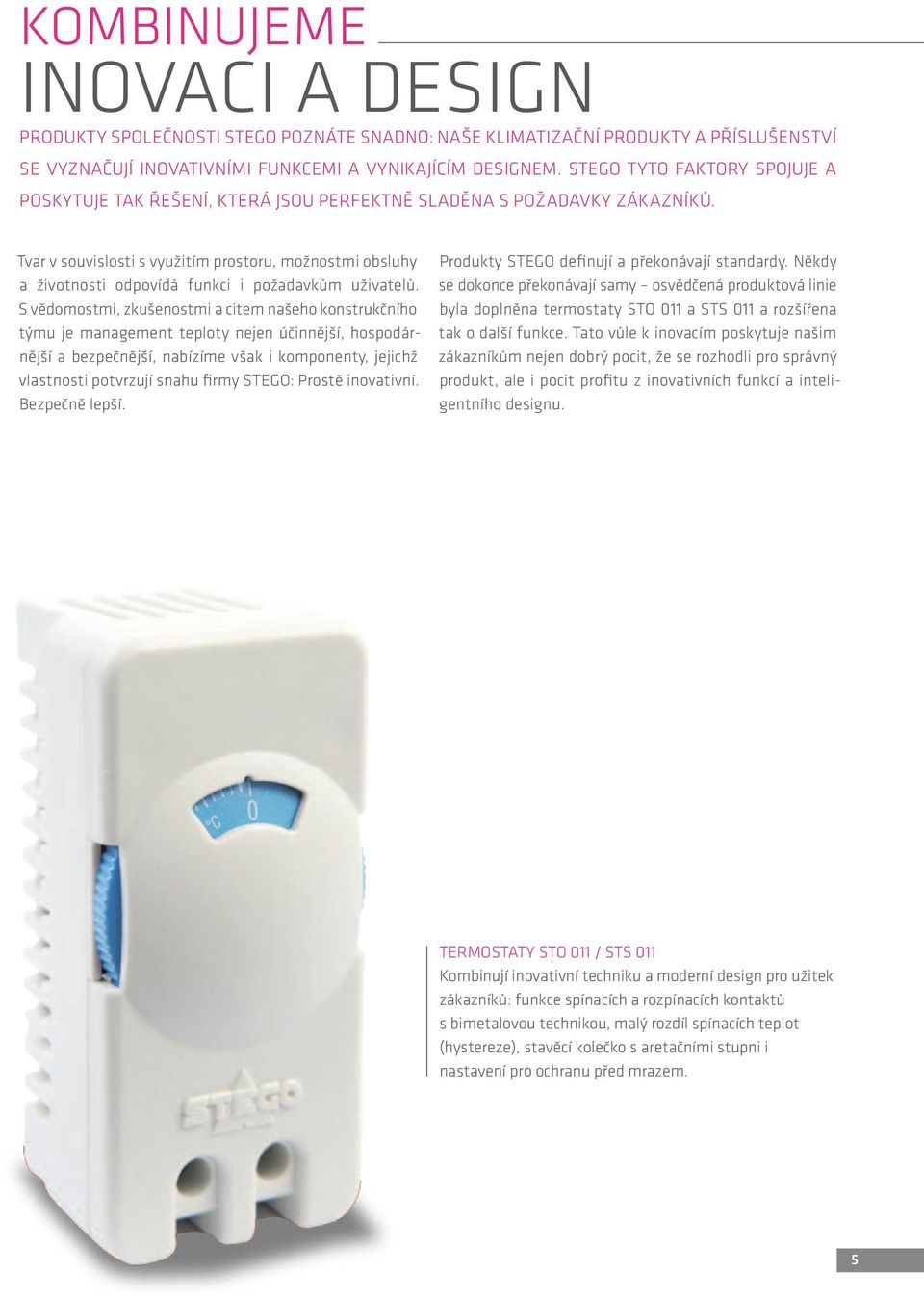 KOMBINUJEME
INOVACI A DESIGN

PRODUKTY SPOLEČNOSTI STEGO POZNÁTE SNADNO: NAŠE KLIMATIZAČNÍ PRODUKTY A PŘÍSLUŠENSTVÍ SE VYZNAČUJÍ INOVATIVNÍMI FUNKCEMI A VYNIKAJÍCÍM DESIGNEM. STEGO TYTO FAKTORY SPOJUJE A POSKYTUJE TAK ŘEŠENÍ, KTERÁ JSOU PERFEKTNĚ SLADĚNA S POŽADAVKY ZÁKAZNÍKŮ.

Tvar v souvislosti s využitím prostoru, možnostmi obsluhy a životnosti odpovídá funkci i požadavkům uživatelů. S vědomostmi, zkušenostmi a citem našeho konstrukčního týmu je management teploty nejen účinnější, hospodárnější a bezpečnější, nabízíme však i komponenty, jejichž vlastnosti potvrzují snahu firmy STEGO: Prostě inovativní. Bezpečně lepší.

Produkty STEGO definují a překonávají standardy. Někdy se dokonce překonávají samy – osvědčená produktová linie byla doplněna termostaty STO 011 a STS 011 a rozšířena tak o další funkce. Tato vůle k inovacím poskytuje našim zákazníkům nejen dobrý pocit, že se rozhodli pro správný produkt, ale i pocit profitu z inovativních funkcí a inteligentního designu.

°C 0

STEGO

TERMOSTATY STO 011 / STS 011
Kombinují inovativní techniku a moderní design pro užitek zákazníků: funkce spínacích a rozpínacích kontaktů s bimetalovou technikou, malý rozdíl spínacích teplot (hystereze), stavěcí kolečko s aretačními stupni i nastavení pro ochranu před mrazem.

5